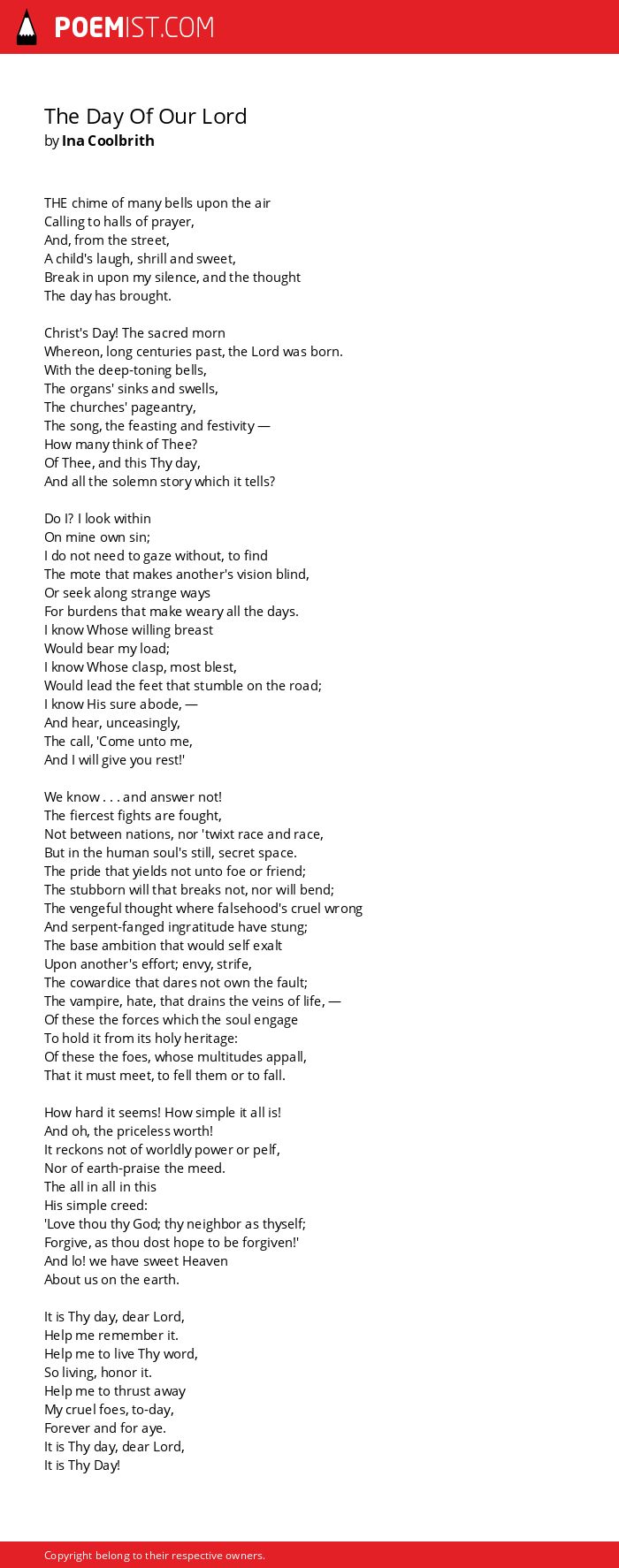 POEMIST.COM

The Day Of Our Lord
by Ina Coolbrith

THE chime of many bells upon the air
Calling to halls of prayer,
And, from the street,
A child's laugh, shrill and sweet,
Break in upon my silence, and the thought
The day has brought.

Christ's Day! The sacred morn
Whereon, long centuries past, the Lord was born.
With the deep-toning bells,
The organs' sinks and swells,
The churches' pageantry,
The song, the feasting and festivity —
How many think of Thee?
Of Thee, and this Thy day,
And all the solemn story which it tells?

Do I? I look within
On mine own sin;
I do not need to gaze without, to find
The mote that makes another's vision blind,
Or seek along strange ways
For burdens that make weary all the days.
I know Whose willing breast
Would bear my load;
I know Whose clasp, most blest,
Would lead the feet that stumble on the road;
I know His sure abode, —
And hear, unceasingly,
The call, 'Come unto me,
And I will give you rest!'

We know . . . and answer not!
The fiercest fights are fought,
Not between nations, nor 'twixt race and race,
But in the human soul's still, secret space.
The pride that yields not unto foe or friend;
The stubborn will that breaks not, nor will bend;
The vengeful thought where falsehood's cruel wrong
And serpent-fanged ingratitude have stung;
The base ambition that would self exalt
Upon another's effort; envy, strife,
The cowardice that dares not own the fault;
The vampire, hate, that drains the veins of life, —
Of these the forces which the soul engage
To hold it from its holy heritage:
Of these the foes, whose multitudes appall,
That it must meet, to fell them or to fall.

How hard it seems! How simple it all is!
And oh, the priceless worth!
It reckons not of worldly power or pelf,
Nor of earth-praise the meed.
The all in all in this
His simple creed:
'Love thou thy God; thy neighbor as thyself;
Forgive, as thou dost hope to be forgiven!'
And lo! we have sweet Heaven
About us on the earth.

It is Thy day, dear Lord,
Help me remember it.
Help me to live Thy word,
So living, honor it.
Help me to thrust away
My cruel foes, to-day,
Forever and for aye.
It is Thy day, dear Lord,
It is Thy Day!

Copyright belong to their respective owners.